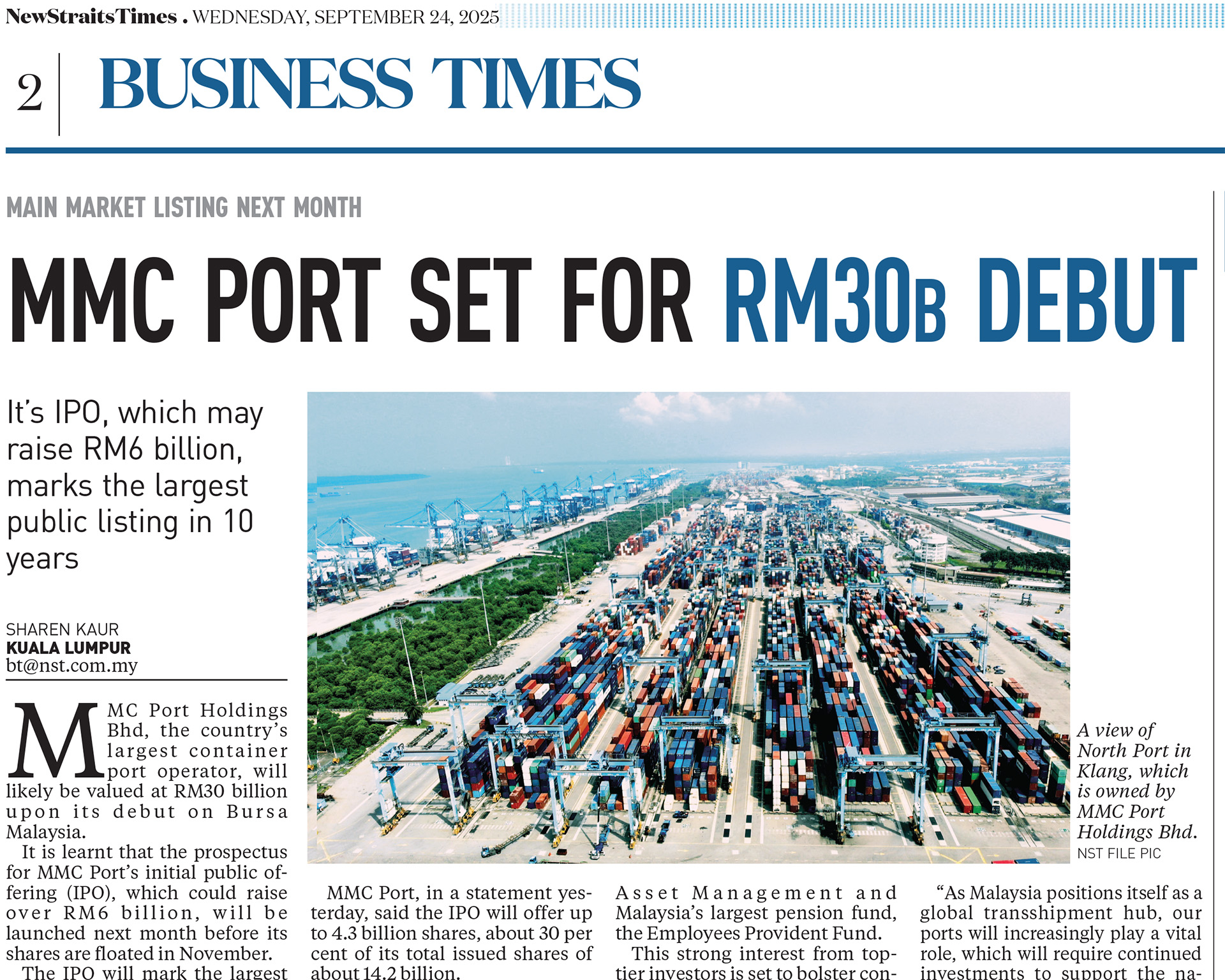 NewStraitsTimes . WEDNESDAY, SEPTEMBER 24, 2025

2 BUSINESS TIMES

MAIN MARKET LISTING NEXT MONTH

MMC PORT SET FOR RM30B DEBUT

It's IPO, which may raise RM6 billion, marks the largest public listing in 10 years

SHAREN KAUR
KUALA LUMPUR
bt@nst.com.my

MMC Port Holdings Bhd, the country's largest container port operator, will likely be valued at RM30 billion upon its debut on Bursa Malaysia.

It is learnt that the prospectus for MMC Port's initial public offering (IPO), which could raise over RM6 billion, will be launched next month before its shares are floated in November.

The IPO will mark the largest

A view of North Port in Klang, which is owned by MMC Port Holdings Bhd.
NST FILE PIC

MMC Port, in a statement yesterday, said the IPO will offer up to 4.3 billion shares, about 30 per cent of its total issued shares of about 14.2 billion.

Asset Management and Malaysia's largest pension fund, the Employees Provident Fund.

This strong interest from top-tier investors is set to bolster con-

"As Malaysia positions itself as a global transshipment hub, our ports will increasingly play a vital role, which will require continued investments to support the na-